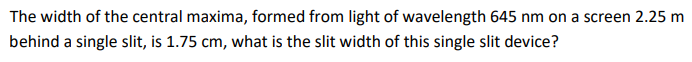 The width of the central maxima, formed from light of wavelength 645 nm on a screen 2.25 m behind a single slit, is 1.75 cm, what is the slit width of this single slit device?